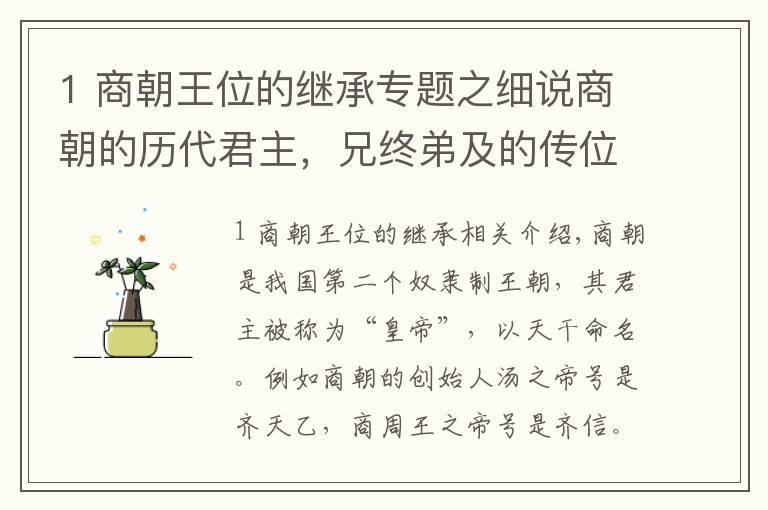 1 商朝王位的继承专题之细说商朝的历代君主，兄终弟及的传位

1 商朝王位的继承相关介绍，商朝是我国第二个奴隶制王朝，其君主被称为“皇帝”，以天干命名。例如商朝的创始人汤之帝号是齐天乙，商周王之帝号是齐信。